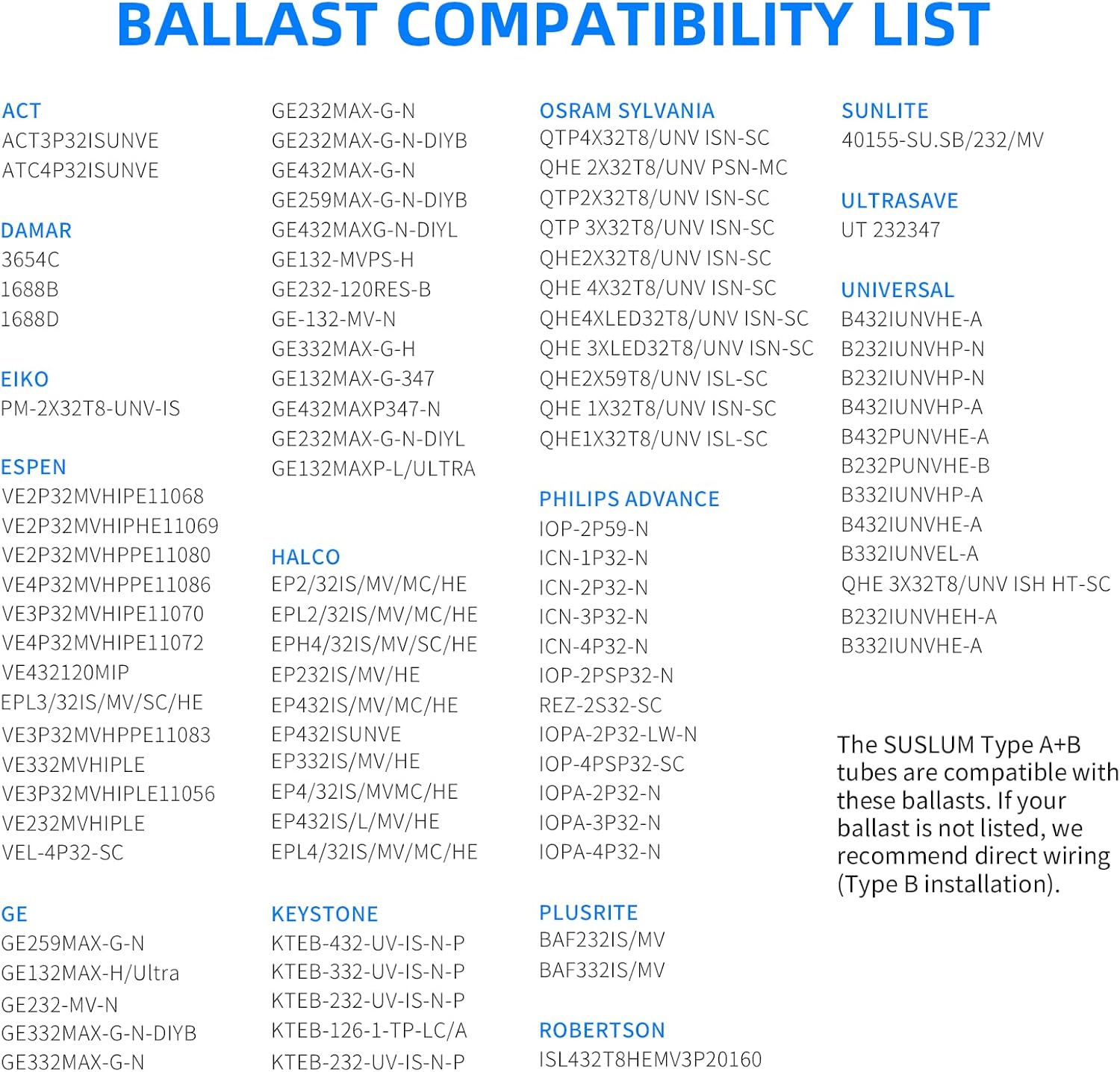 BALLAST COMPATIBILITY LIST

ACT
ACT3P32ISUNVE
ATC4P32ISUNVE

DAMAR
3654C
1688B
1688D

EIKO
PM-2X32T8-UNV-IS

ESPEN
VE2P32MVHIPE11068
VE2P32MVHIPHE11069
VE2P32MVHPPE11080
VE4P32MVHPPE11086
VE3P32MVHIPE11070
VE4P32MVHIPE11072
VE432120MIP
EPL3/32IS/MV/SC/HE
VE3P32MVHPPE11083
VE332MVHIPLE
VE3P32MVHIPLE11056
VE232MVHIPLE
VEL-4P32-SC

GE
GE259MAX-G-N
GE132MAX-H/Ultra
GE232-MV-N
GE332MAX-G-N-DIYB
GE332MAX-G-N
GE232MAX-G-N
GE232MAX-G-N-DIYB
GE432MAX-G-N
GE259MAX-G-N-DIYB
GE432MAXG-N-DIYL
GE132-MVPS-H
GE232-120RES-B
GE-132-MV-N
GE332MAX-G-H
GE132MAX-G-347
GE432MAXP347-N
GE232MAX-G-N-DIYL
GE132MAXP-L/ULTRA

HALCO
EP2/32IS/MV/MC/HE
EPL2/32IS/MV/MC/HE
EPH4/32IS/MV/SC/HE
EP232IS/MV/HE
EP432IS/MV/MC/HE
EP432ISUNVE
EP332IS/MV/HE
EP4/32IS/MVMC/HE
EP432IS/L/MV/HE
EPL4/32IS/MV/MC/HE

KEYSTONE
KTEB-432-UV-IS-N-P
KTEB-332-UV-IS-N-P
KTEB-232-UV-IS-N-P
KTEB-126-1-TP-LC/A
KTEB-232-UV-IS-N-P

OSRAM SYLVANIA
QTP4X32T8/UNV ISN-SC
QHE 2X32T8/UNV PSN-MC
QTP2X32T8/UNV ISN-SC
QTP 3X32T8/UNV ISN-SC
QHE2X32T8/UNV ISN-SC
QHE 4X32T8/UNV ISN-SC
QHE4XLED32T8/UNV ISN-SC
QHE 3XLED32T8/UNV ISN-SC
QHE2X59T8/UNV ISL-SC
QHE 1X32T8/UNV ISN-SC
QHE1X32T8/UNV ISL-SC

PHILIPS ADVANCE
IOP-2P59-N
ICN-1P32-N
ICN-2P32-N
ICN-3P32-N
ICN-4P32-N
IOP-2PSP32-N
REZ-2S32-SC
IOPA-2P32-LW-N
IOP-4PSP32-SC
IOPA-2P32-N
IOPA-3P32-N
IOPA-4P32-N

PLUSRITE
BAF232IS/MV
BAF332IS/MV

ROBERTSON
ISL432T8HEMV3P20160

SUNLITE
40155-SU.SB/232/MV

ULTRASAVE
UT 232347

UNIVERSAL
B432IUNVHE-A
B232IUNVHP-N
B232IUNVHP-N
B432IUNVHP-A
B432PUNVHE-A
B232PUNVHE-B
B332IUNVHP-A
B432IUNVHE-A
B332IUNVEL-A
QHE 3X32T8/UNV ISH HT-SC
B232IUNVHEH-A
B332IUNVHE-A

The SUSLUM Type A+B tubes are compatible with these ballasts. If your ballast is not listed, we recommend direct wiring (Type B installation).